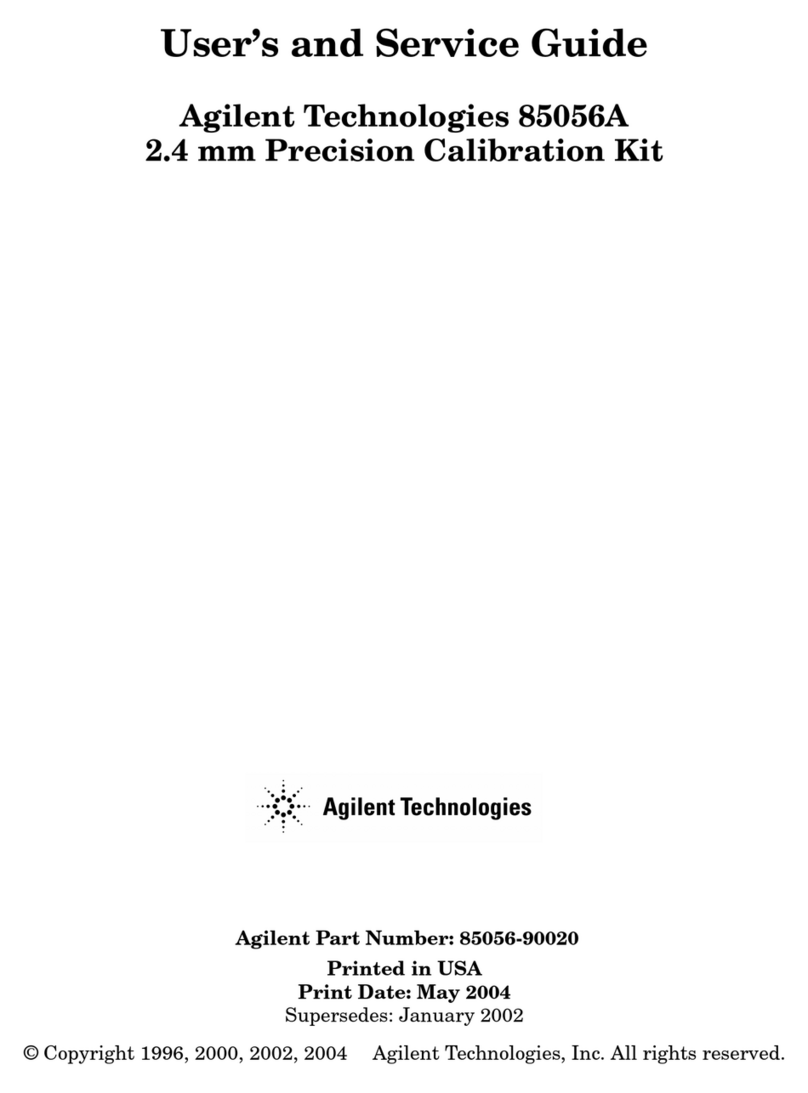 User's and Service Guide

Agilent Technologies 85056A
2.4 mm Precision Calibration Kit

Agilent Technologies

Agilent Part Number: 85056-90020
Printed in USA
Print Date: May 2004
Supersedes: January 2002

© Copyright 1996, 2000, 2002, 2004 Agilent Technologies, Inc. All rights reserved.